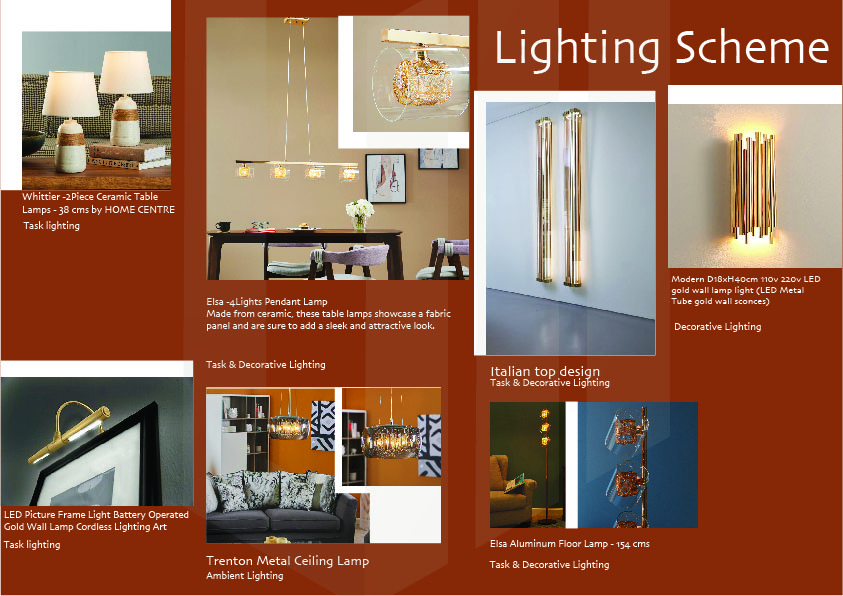 Lighting Scheme

Whittier -2Piece Ceramic Table Lamps - 38 cms by HOME CENTRE
Task lighting

Elsa -4Lights Pendant Lamp
Made from ceramic, these table lamps showcase a fabric panel and are sure to add a sleek and attractive look.

Task & Decorative Lighting

Italian top design
Task & Decorative Lighting

Modern D18xH40cm 110v 220v LED gold wall lamp light (LED Metal Tube gold wall sconces)

Decorative Lighting

LED Picture Frame Light Battery Operated Gold Wall Lamp Cordless Lighting Art
Task lighting

Trenton Metal Ceiling Lamp
Ambient Lighting

Elsa Aluminum Floor Lamp - 154 cms

Task & Decorative Lighting